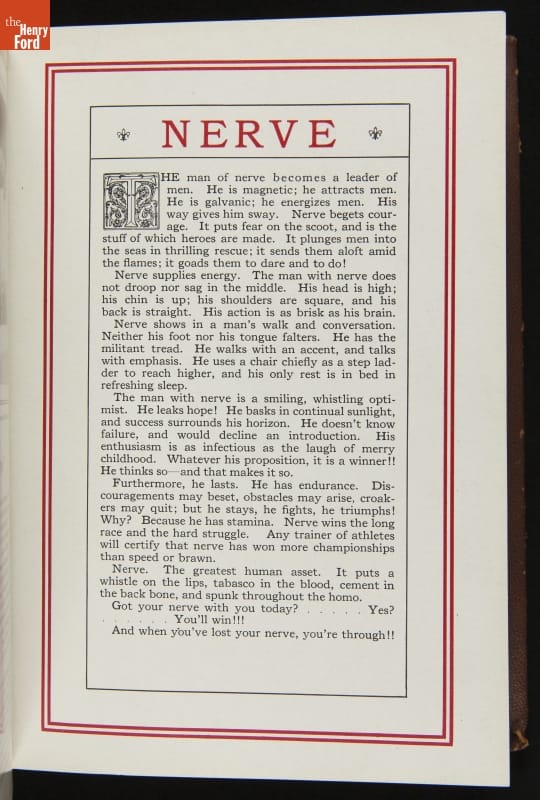 the Henry Ford

NERVE

THE man of nerve becomes a leader of men. He is magnetic; he attracts men. He is galvanic; he energizes men. His way gives him sway. Nerve begets courage. It puts fear on the scoot, and is the stuff of which heroes are made. It plunges men into the seas in thrilling rescue; it sends them aloft amid the flames; it goads them to dare and to do!

Nerve supplies energy. The man with nerve does not droop nor sag in the middle. His head is high; his chin is up; his shoulders are square, and his back is straight. His action is as brisk as his brain.

Nerve shows in a man's walk and conversation. Neither his foot nor his tongue falters. He has the militant tread. He walks with an accent, and talks with emphasis. He uses a chair chiefly as a step ladder to reach higher, and his only rest is in bed in refreshing sleep.

The man with nerve is a smiling, whistling optimist. He leaks hope! He basks in continual sunlight, and success surrounds his horizon. He doesn't know failure, and would decline an introduction. His enthusiasm is as infectious as the laugh of merry childhood. Whatever his proposition, it is a winner!! He thinks so—and that makes it so.

Furthermore, he lasts. He has endurance. Discouragements may beset, obstacles may arise, croakers may quit; but he stays, he fights, he triumphs! Why? Because he has stamina. Nerve wins the long race and the hard struggle. Any trainer of athletes will certify that nerve has won more championships than speed or brawn.

Nerve. The greatest human asset. It puts a whistle on the lips, tabasco in the blood, cement in the back bone, and spunk throughout the homo.

Got your nerve with you today? . . . . . Yes? . . . . . . . You'll win!!!

And when you've lost your nerve, you're through!!